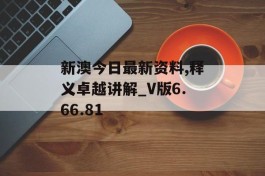 新澳今日最新资料,释义卓越讲解_V版6.66.81